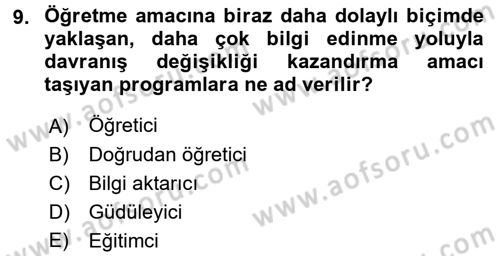 9. Öğretme amacına biraz daha dolaylı biçimde yaklaşan, daha çok bilgi edinme yoluyla davranış değişikliği kazandırma amacı taşıyan programlara ne ad verilir?

A) Öğretici
B) Doğrudan öğretici
C) Bilgi aktarıcı
D) Güdüleyici
E) Eğitimci

www.aofsoru.com
www.aofsoru.com
www.aofsoru.com
www.aofsoru.com
www.aofsoru.com